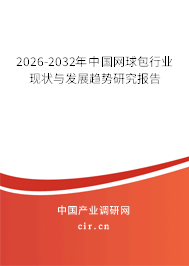 2026-2032年中国网球包行业现状与发展趋势研究报告

中国产业调研网

cir.cn